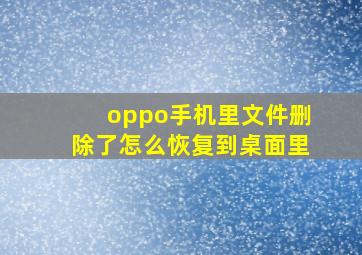 oppo手机里文件删除了怎么恢复到桌面里